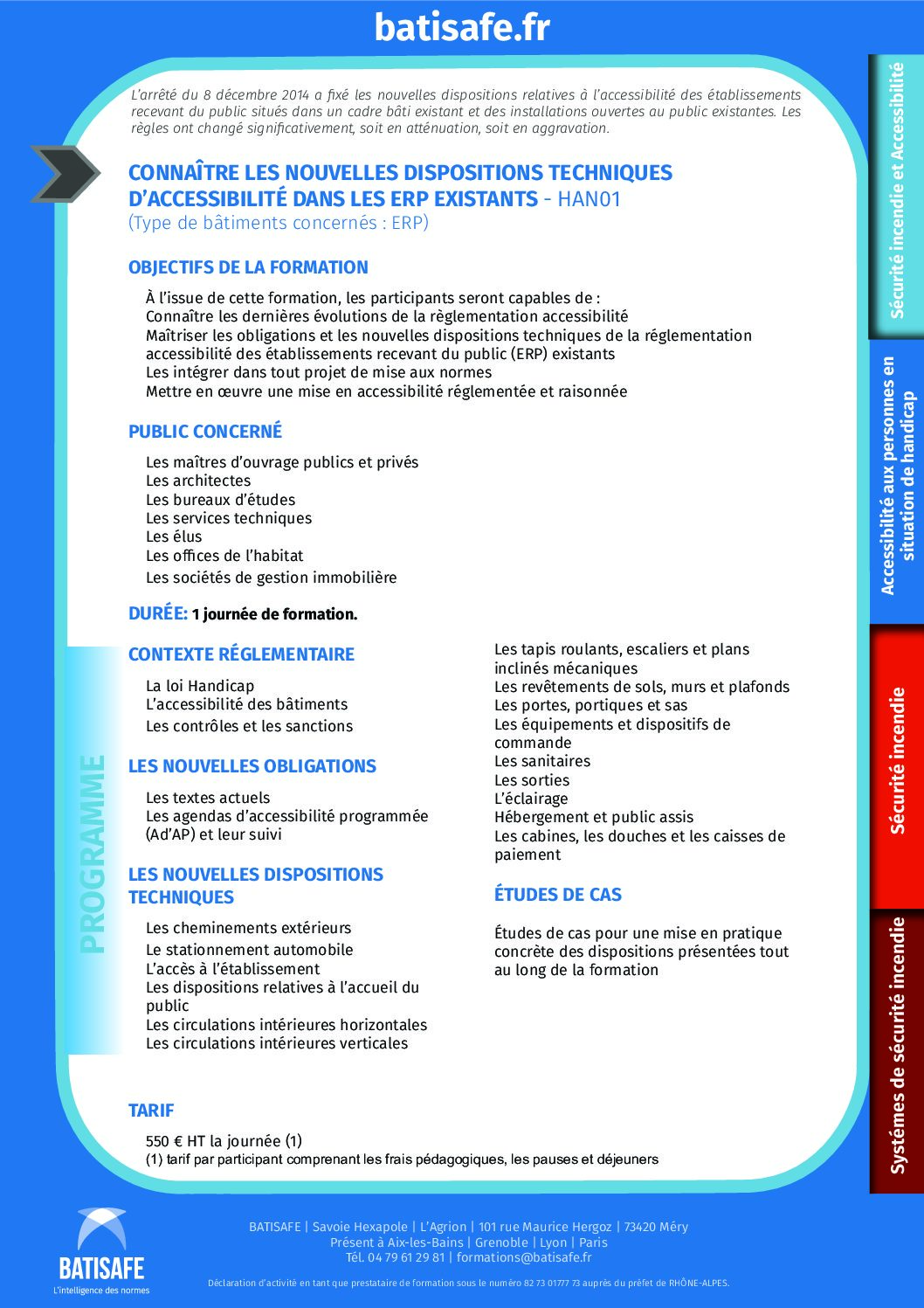 batisafe.fr

L'arrêté du 8 décembre 2014 a fixé les nouvelles dispositions relatives à l'accessibilité des établissements recevant du public situés dans un cadre bâti existant et des installations ouvertes au public existantes. Les règles ont changé significativement, soit en atténuation, soit en aggravation.

CONNAÎTRE LES NOUVELLES DISPOSITIONS TECHNIQUES D'ACCESSIBILITÉ DANS LES ERP EXISTANTS - HAN01
(Type de bâtiments concernés : ERP)

OBJECTIFS DE LA FORMATION

À l'issue de cette formation, les participants seront capables de :
Connaître les dernières évolutions de la règlementation accessibilité
Maîtriser les obligations et les nouvelles dispositions techniques de la réglementation accessibilité des établissements recevant du public (ERP) existants
Les intégrer dans tout projet de mise aux normes
Mettre en œuvre une mise en accessibilité réglementée et raisonnée

PUBLIC CONCERNÉ

Les maîtres d'ouvrage publics et privés
Les architectes
Les bureaux d'études
Les services techniques
Les élus
Les offices de l'habitat
Les sociétés de gestion immobilière

DURÉE: 1 journée de formation.

PROGRAMME

CONTEXTE RÉGLEMENTAIRE

La loi Handicap
L'accessibilité des bâtiments
Les contrôles et les sanctions

LES NOUVELLES OBLIGATIONS

Les textes actuels
Les agendas d'accessibilité programmée (Ad'AP) et leur suivi

LES NOUVELLES DISPOSITIONS TECHNIQUES

Les cheminements extérieurs
Le stationnement automobile
L'accès à l'établissement
Les dispositions relatives à l'accueil du public
Les circulations intérieures horizontales
Les circulations intérieures verticales
Les tapis roulants, escaliers et plans inclinés mécaniques
Les revêtements de sols, murs et plafonds
Les portes, portiques et sas
Les équipements et dispositifs de commande
Les sanitaires
Les sorties
L'éclairage
Hébergement et public assis
Les cabines, les douches et les caisses de paiement

ÉTUDES DE CAS

Études de cas pour une mise en pratique concrète des dispositions présentées tout au long de la formation

TARIF

550 € HT la journée (1)
(1) tarif par participant comprenant les frais pédagogiques, les pauses et déjeuners

Sécurité incendie et Accessibilité
Accessibilité aux personnes en situation de handicap
Sécurité incendie
Systèmes de sécurité incendie

BATISAFE
L'intelligence des normes

BATISAFE | Savoie Hexapole | L'Agrion | 101 rue Maurice Hergoz | 73420 Méry
Présent à Aix-les-Bains | Grenoble | Lyon | Paris
Tél. 04 79 61 29 81 | formations@batisafe.fr

Déclaration d'activité en tant que prestataire de formation sous le numéro 82 73 01777 73 auprès du préfet de RHÔNE-ALPES.